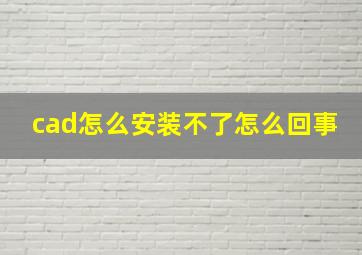 cad怎么安装不了怎么回事